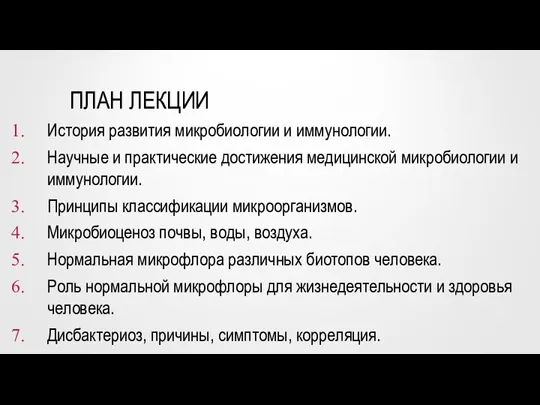 ПЛАН ЛЕКЦИИ

1. История развития микробиологии и иммунологии.
2. Научные и практические достижения медицинской микробиологии и иммунологии.
3. Принципы классификации микроорганизмов.
4. Микробиоценоз почвы, воды, воздуха.
5. Нормальная микрофлора различных биотопов человека.
6. Роль нормальной микрофлоры для жизнедеятельности и здоровья человека.
7. Дисбактериоз, причины, симптомы, корреляция.